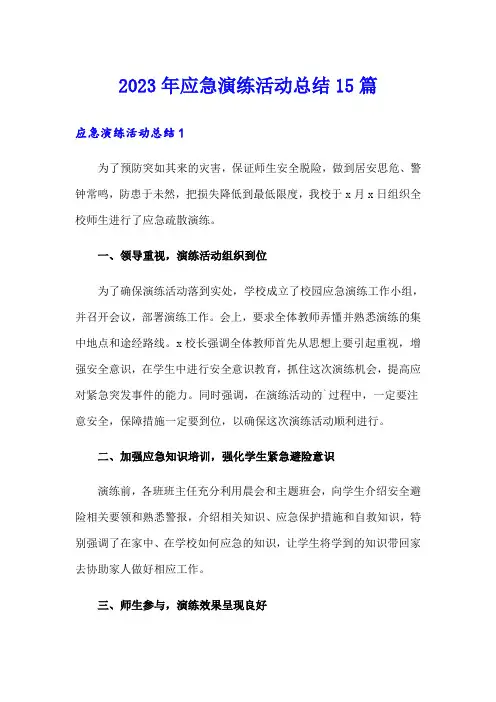 2023年应急演练活动总结15篇

应急演练活动总结1

为了预防突如其来的灾害，保证师生安全脱险，做到居安思危、警钟常鸣，防患于未然，把损失降低到最低限度，我校于x月x日组织全校师生进行了应急疏散演练。

一、领导重视，演练活动组织到位

为了确保演练活动落到实处，学校成立了校园应急演练工作小组，并召开会议，部署演练工作。会上，要求全体教师弄懂并熟悉演练的集中地点和途经路线。x校长强调全体教师首先从思想上要引起重视，增强安全意识，在学生中进行安全意识教育，抓住这次演练机会，提高应对紧急突发事件的能力。同时强调，在演练活动的`过程中，一定要注意安全，保障措施一定要到位，以确保这次演练活动顺利进行。

二、加强应急知识培训，强化学生紧急避险意识

演练前，各班班主任充分利用晨会和主题班会，向学生介绍安全避险相关要领和熟悉警报，介绍相关知识、应急保护措施和自救知识，特别强调了在家中、在学校如何应急的知识，让学生将学到的知识带回家去协助家人做好相应工作。

三、师生参与，演练效果呈现良好